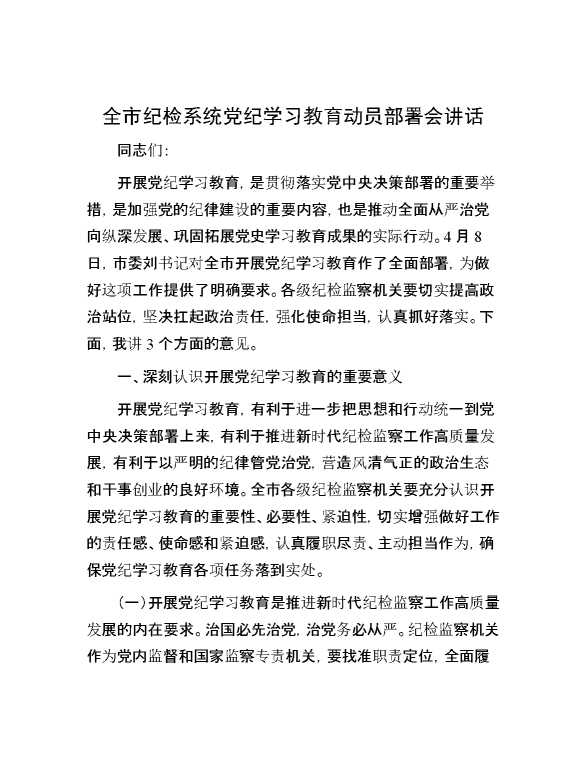 全市纪检系统党纪学习教育动员部署会讲话

同志们:

开展党纪学习教育，是贯彻落实党中央决策部署的重要举措，是加强党的纪律建设的重要内容，也是推动全面从严治党向纵深发展、巩固拓展党史学习教育成果的实际行动。4月8日，市委刘书记对全市开展党纪学习教育作了全面部署，为做好这项工作提供了明确要求。各级纪检监察机关要切实提高政治站位，坚决扛起政治责任，强化使命担当，认真抓好落实。下面，我讲3个方面的意见。

一、深刻认识开展党纪学习教育的重要意义

开展党纪学习教育，有利于进一步把思想和行动统一到党中央决策部署上来，有利于推进新时代纪检监察工作高质量发展，有利于以严明的纪律管党治党，营造风清气正的政治生态和干事创业的良好环境。全市各级纪检监察机关要充分认识开展党纪学习教育的重要性、必要性、紧迫性，切实增强做好工作的责任感、使命感和紧迫感，认真履职尽责、主动担当作为，确保党纪学习教育各项任务落到实处。

(一)开展党纪学习教育是推进新时代纪检监察工作高质量发展的内在要求。治国必先治党，治党务必从严。纪检监察机关作为党内监督和国家监察专责机关，要找准职责定位，全面履